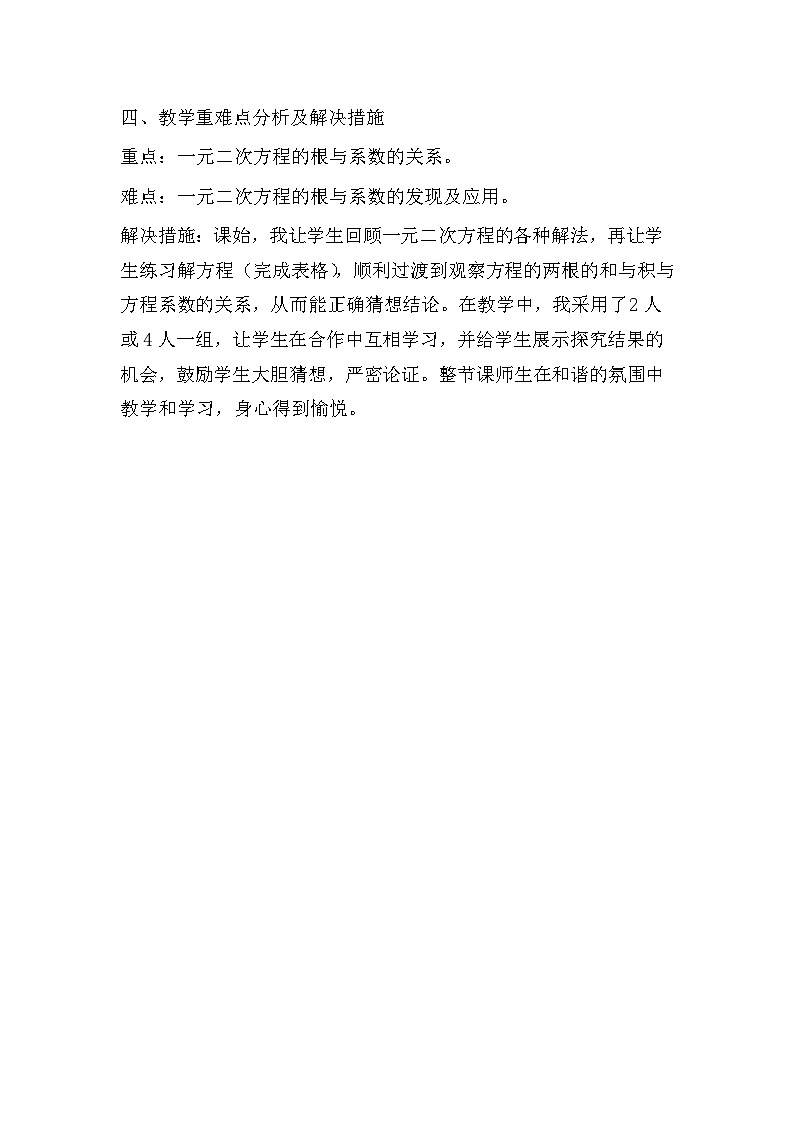 四、教学重难点分析及解决措施

重点：一元二次方程的根与系数的关系。

难点：一元二次方程的根与系数的发现及应用。

解决措施：课始，我让学生回顾一元二次方程的各种解法，再让学生练习解方程（完成表格），顺利过渡到观察方程的两根的和与积与方程系数的关系，从而能正确猜想结论。在教学中，我采用了2人或4人一组，让学生在合作中互相学习，并给学生展示探究结果的机会，鼓励学生大胆猜想，严密论证。整节课师生在和谐的氛围中教学和学习，身心得到愉悦。